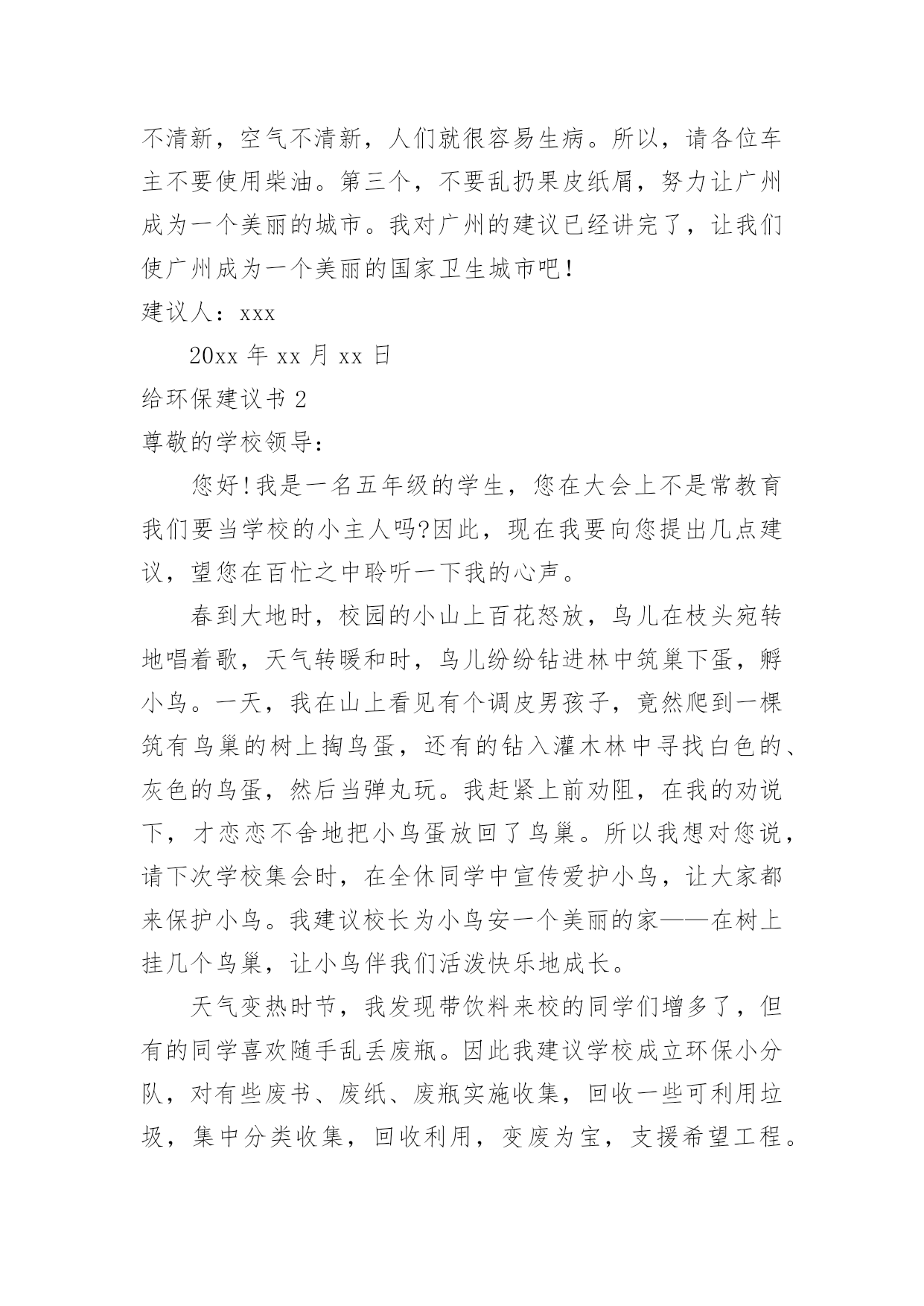 不清新，空气不清新，人们就很容易生病。所以，请各位车主不要使用柴油。第三个，不要乱扔果皮纸屑，努力让广州成为一个美丽的城市。我对广州的建议已经讲完了，让我们使广州成为一个美丽的国家卫生城市吧！

建议人：xxx

20xx 年 xx 月 xx 日

给环保建议书 2

尊敬的学校领导：

您好！我是一名五年级的学生，您在大会上不是常教育我们要当学校的小主人吗?因此，现在我要向您提出几点建议，望您在百忙之中聆听一下我的心声。

春到大地时，校园的小山上百花怒放，鸟儿在枝头宛转地唱着歌，天气转暖和时，鸟儿纷纷钻进林中筑巢下蛋，孵小鸟。一天，我在山上看见有个调皮男孩子，竟然爬到一棵筑有鸟巢的树上掏鸟蛋，还有的钻入灌木林中寻找白色的、灰色的鸟蛋，然后当弹丸玩。我赶紧上前劝阻，在我的劝说下，才恋恋不舍地把小鸟蛋放回了鸟巢。所以我想对您说，请下次学校集会时，在全休同学中宣传爱护小鸟，让大家都来保护小鸟。我建议校长为小鸟安一个美丽的家——在树上挂几个鸟巢，让小鸟伴我们活泼快乐地成长。

天气变热时节，我发现带饮料来校的同学们增多了，但有的同学喜欢随手乱丢废瓶。因此我建议学校成立环保小分队，对有些废书、废纸、废瓶实施收集，回收一些可利用垃圾，集中分类收集，回收利用，变废为宝，支援希望工程。